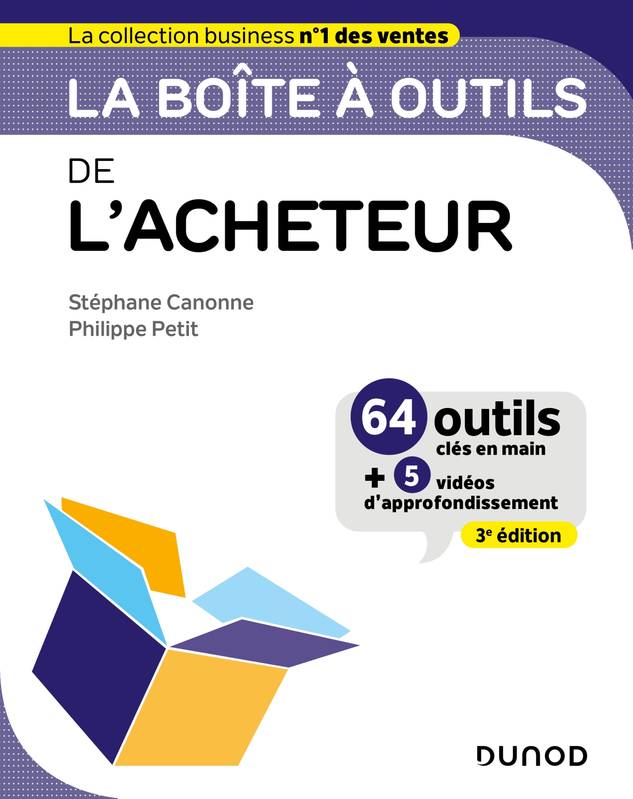 La collection business n°1 des ventes

LA BOÎTE À OUTILS

DE
L'ACHETEUR

Stéphane Canonne
Philippe Petit

64 outils
clés en main
+ 5 vidéos
d'approfondissement

3e édition

DUNOD